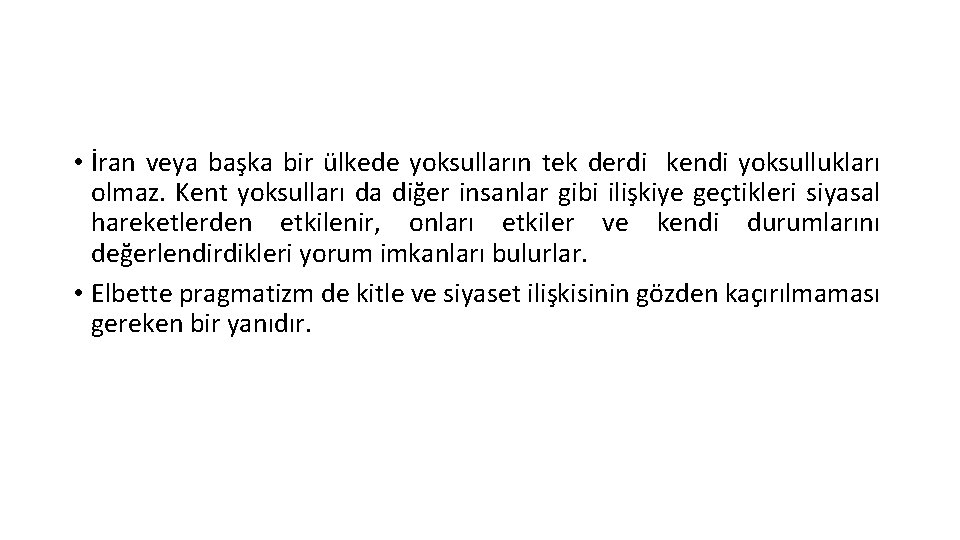 • İran veya başka bir ülkede yoksulların tek derdi kendi yoksullukları olmaz. Kent yoksulları da diğer insanlar gibi ilişkiye geçtikleri siyasal hareketlerden etkilenir, onları etkiler ve kendi durumlarını değerlendirdikleri yorum imkanları bulurlar.

• Elbette pragmatizm de kitle ve siyaset ilişkisinin gözden kaçırılmaması gereken bir yanıdır.